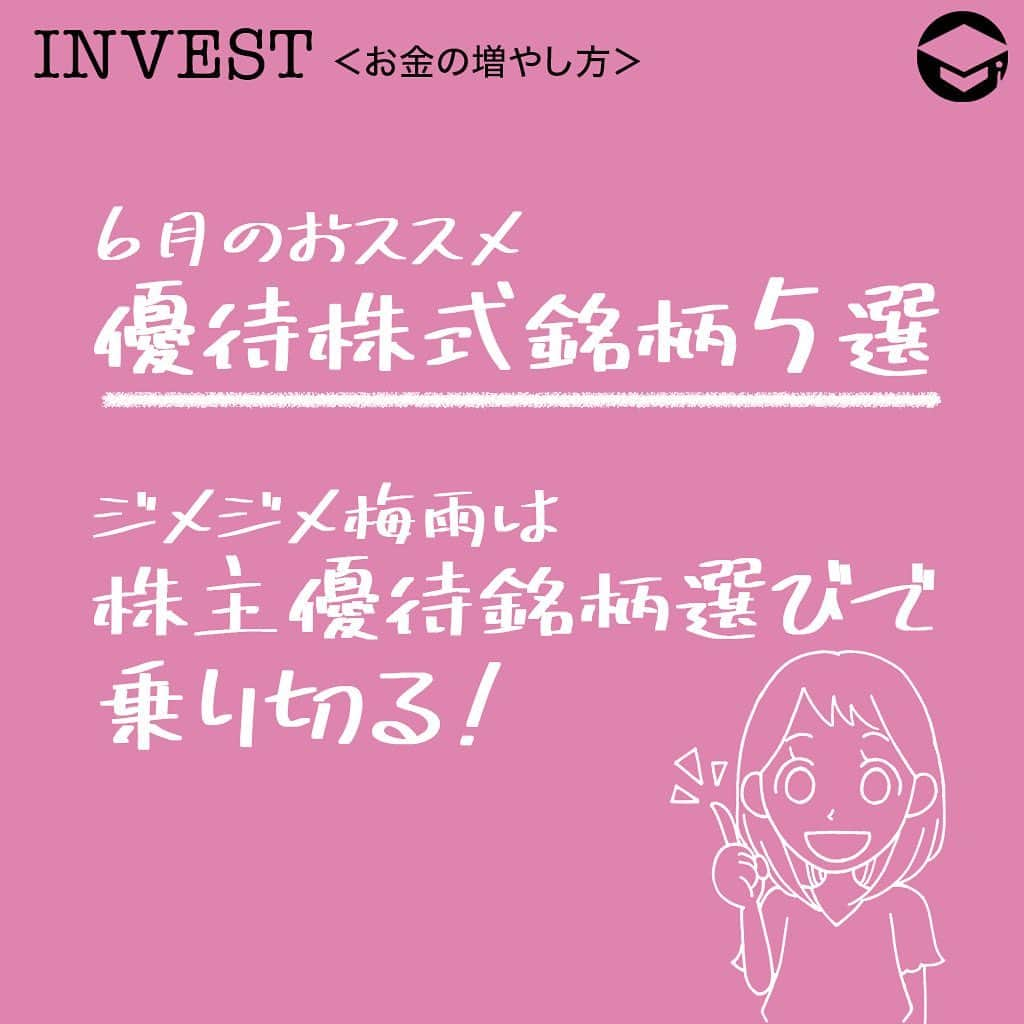 INVEST ＜お金の増やし方＞

6月のおススメ
優待株式銘柄5選

ジメジメ梅雨は
株主優待銘柄選びで
乗り切る！